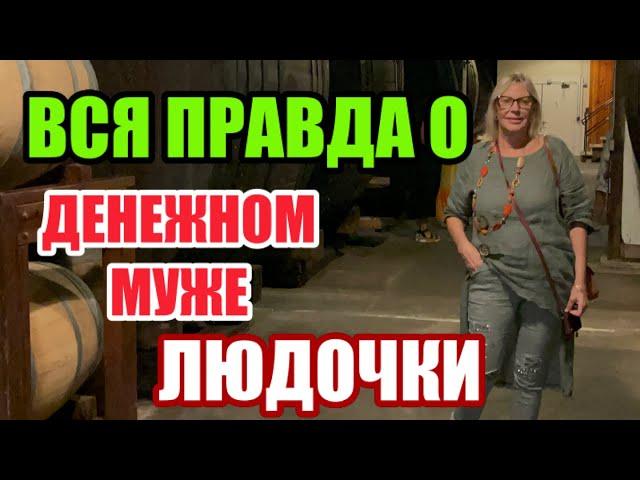 ВСЯ ПРАВДА О
ДЕНЕЖНОМ
МУЖЕ
ЛЮДОЧКИ